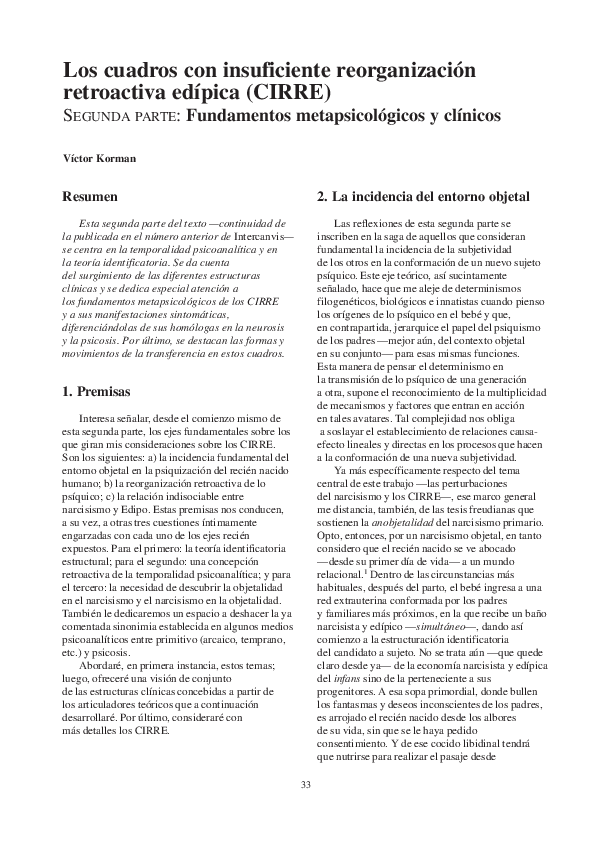 Los cuadros con insuficiente reorganización retroactiva edípica (CIRRE)
SEGUNDA PARTE: Fundamentos metapsicológicos y clínicos

Víctor Korman

Resumen

Esta segunda parte del texto —continuidad de la publicada en el número anterior de Intercanvis— se centra en la temporalidad psicoanalítica y en la teoría identificatoria. Se da cuenta del surgimiento de las diferentes estructuras clínicas y se dedica especial atención a los fundamentos metapsicológicos de los CIRRE y a sus manifestaciones sintomáticas, diferenciándolas de sus homólogas en la neurosis y la psicosis. Por último, se destacan las formas y movimientos de la transferencia en estos cuadros.

1. Premisas

Interesa señalar, desde el comienzo mismo de esta segunda parte, los ejes fundamentales sobre los que giran mis consideraciones sobre los CIRRE. Son los siguientes: a) la incidencia fundamental del entorno objetal en la psiquización del recién nacido humano; b) la reorganización retroactiva de lo psíquico; c) la relación indisociable entre narcisismo y Edipo. Estas premisas nos conducen, a su vez, a otras tres cuestiones íntimamente engarzadas con cada uno de los ejes recién expuestos. Para el primero: la teoría identificatoria estructural; para el segundo: una concepción retroactiva de la temporalidad psicoanalítica; y para el tercero: la necesidad de descubrir la objetalidad en el narcisismo y el narcisismo en la objetalidad. También le dedicaremos un espacio a deshacer la ya comentada sinonimia establecida en algunos medios psicoanalíticos entre primitivo (arcaico, temprano, etc.) y psicosis.

Abordaré, en primera instancia, estos temas; luego, ofreceré una visión de conjunto de las estructuras clínicas concebidas a partir de los articuladores teóricos que a continuación desarrollaré. Por último, consideraré con más detalles los CIRRE.

2. La incidencia del entorno objetal

Las reflexiones de esta segunda parte se inscriben en la saga de aquellos que consideran fundamental la incidencia de la subjetividad de los otros en la conformación de un nuevo sujeto psíquico. Este eje teórico, así sucintamente señalado, hace que me aleje de determinismos filogenéticos, biológicos e innatistas cuando pienso los orígenes de lo psíquico en el bebé y que, en contrapartida, jerarquice el papel del psiquismo de los padres —mejor aún, del contexto objetal en su conjunto— para esas mismas funciones. Esta manera de pensar el determinismo en la transmisión de lo psíquico de una generación a otra, supone el reconocimiento de la multiplicidad de mecanismos y factores que entran en acción en tales avatares. Tal complejidad nos obliga a soslayar el establecimiento de relaciones causa-efecto lineales y directas en los procesos que hacen a la conformación de una nueva subjetividad.

Ya más específicamente respecto del tema central de este trabajo —las perturbaciones del narcisismo y los CIRRE—, ese marco general me distancia, también, de las tesis freudianas que sostienen la anobjetalidad del narcisismo primario. Opto, entonces, por un narcisismo objetal, en tanto considero que el recién nacido se ve abocado —desde su primer día de vida— a un mundo relacional.$^1$ Dentro de las circunstancias más habituales, después del parto, el bebé ingresa a una red extrauterina conformada por los padres y familiares más próximos, en la que recibe un baño narcisista y edípico —simultáneo—, dando así comienzo a la estructuración identificatoria del candidato a sujeto. No se trata aún —que quede claro desde ya— de la economía narcisista y edípica del infans sino de la perteneciente a sus progenitores. A esa sopa primordial, donde bullen los fantasmas y deseos inconscientes de los padres, es arrojado el recién nacido desde los albores de su vida, sin que se le haya pedido consentimiento. Y de ese cocido libidinal tendrá que nutrirse para realizar el pasaje desde

33